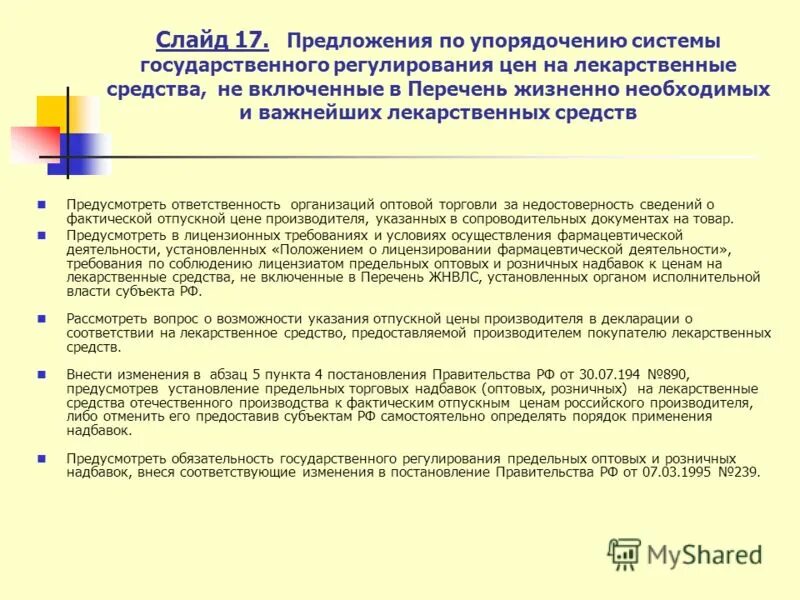 Слайд 17. Предложения по упорядочению системы государственного регулирования цен на лекарственные средства, не включенные в Перечень жизненно необходимых и важнейших лекарственных средств

Предусмотреть ответственность организаций оптовой торговли за недостоверность сведений о фактической отпускной цене производителя, указанных в сопроводительных документах на товар.

Предусмотреть в лицензионных требованиях и условиях осуществления фармацевтической деятельности, установленных «Положением о лицензировании фармацевтической деятельности», требования по соблюдению лицензиатом предельных оптовых и розничных надбавок к ценам на лекарственные средства, не включенные в Перечень ЖНВЛС, установленных органом исполнительной власти субъекта РФ.

Рассмотреть вопрос о возможности указания отпускной цены производителя в декларации о соответствии на лекарственное средство, предоставляемой производителем покупателю лекарственных средств.

Внести изменения в абзац 5 пункта 4 постановления Правительства РФ от 30.07.194 №890, предусмотрев установление предельных торговых надбавок (оптовых, розничных) на лекарственные средства отечественного производства к фактическим отпускным ценам российского производителя, либо отменить его предоставив субъектам РФ самостоятельно определять порядок применения надбавок.

Предусмотреть обязательность государственного регулирования предельных оптовых и розничных надбавок, внеся соответствующие изменения в постановление Правительства РФ от 07.03.1995 №239.

MyShared